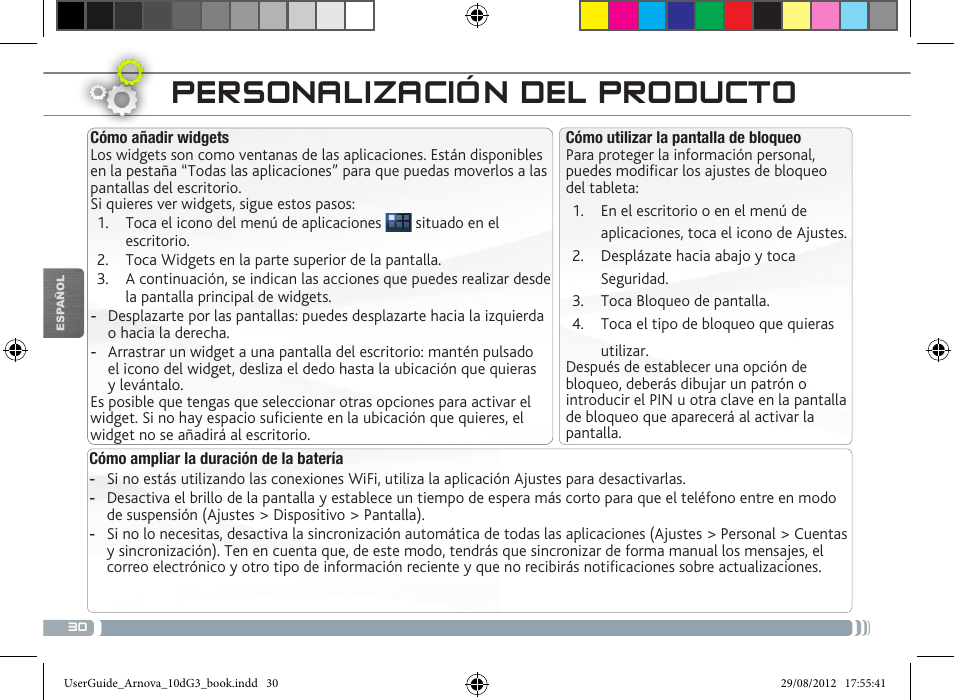 PERSONALIZACIÓN DEL PRODUCTO

ESPAÑOL

Cómo añadir widgets
Los widgets son como ventanas de las aplicaciones. Están disponibles en la pestaña “Todas las aplicaciones” para que puedas moverlos a las pantallas del escritorio.
Si quieres ver widgets, sigue estos pasos:
1. Toca el icono del menú de aplicaciones situado en el escritorio.
2. Toca Widgets en la parte superior de la pantalla.
3. A continuación, se indican las acciones que puedes realizar desde la pantalla principal de widgets.
- Desplazarte por las pantallas: puedes desplazarte hacia la izquierda o hacia la derecha.
- Arrastrar un widget a una pantalla del escritorio: mantén pulsado el icono del widget, desliza el dedo hasta la ubicación que quieras y levántalo.
Es posible que tengas que seleccionar otras opciones para activar el widget. Si no hay espacio suficiente en la ubicación que quieres, el widget no se añadirá al escritorio.

Cómo utilizar la pantalla de bloqueo
Para proteger la información personal, puedes modificar los ajustes de bloqueo del tableta:
1. En el escritorio o en el menú de aplicaciones, toca el icono de Ajustes.
2. Desplázate hacia abajo y toca Seguridad.
3. Toca Bloqueo de pantalla.
4. Toca el tipo de bloqueo que quieras utilizar.
Después de establecer una opción de bloqueo, deberás dibujar un patrón o introducir el PIN u otra clave en la pantalla de bloqueo que aparecerá al activar la pantalla.

Cómo ampliar la duración de la batería
- Si no estás utilizando las conexiones WiFi, utiliza la aplicación Ajustes para desactivarlas.
- Desactiva el brillo de la pantalla y establece un tiempo de espera más corto para que el teléfono entre en modo de suspensión (Ajustes > Dispositivo > Pantalla).
- Si no lo necesitas, desactiva la sincronización automática de todas las aplicaciones (Ajustes > Personal > Cuentas y sincronización). Ten en cuenta que, de este modo, tendrás que sincronizar de forma manual los mensajes, el correo electrónico y otro tipo de información reciente y que no recibirás notificaciones sobre actualizaciones.

30

UserGuide_Arnova_10dG3_book.indd 30 29/08/2012 17:55:41